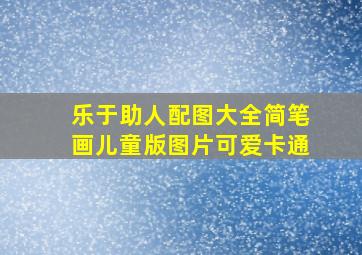 乐于助人配图大全简笔画儿童版图片可爱卡通